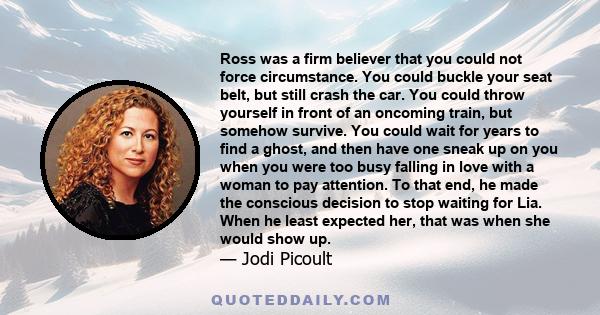 Ross was a firm believer that you could not force circumstance. You could buckle your seat belt, but still crash the car. You could throw yourself in front of an oncoming train, but somehow survive. You could wait for years to find a ghost, and then have one sneak up on you when you were too busy falling in love with a woman to pay attention. To that end, he made the conscious decision to stop waiting for Lia. When he least expected her, that was when she would show up.
— Jodi Picoult

QUOTEDDAILY.COM